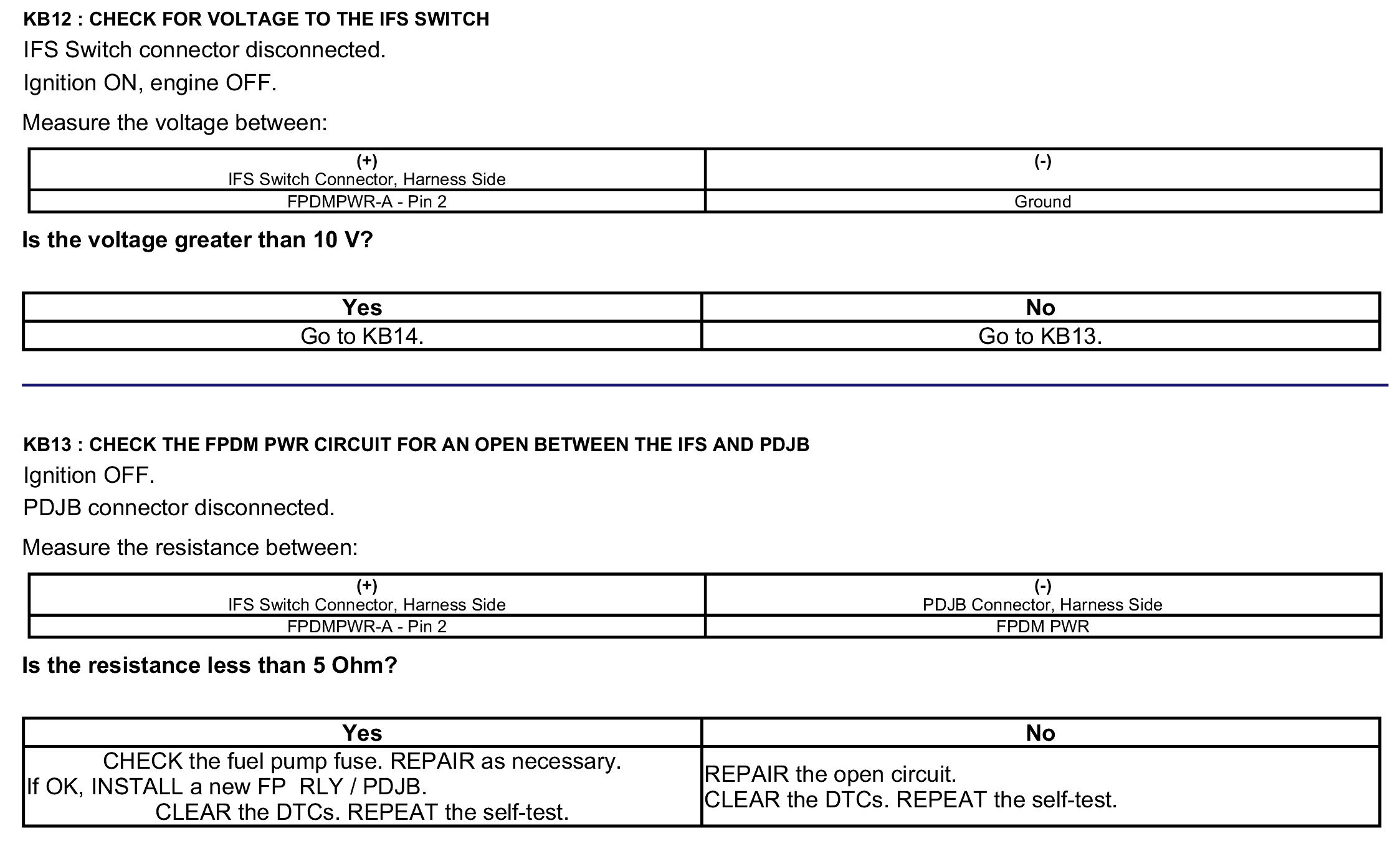 KB12 : CHECK FOR VOLTAGE TO THE IFS SWITCH

IFS Switch connector disconnected.

Ignition ON, engine OFF.

Measure the voltage between:

| (+) IFS Switch Connector, Harness Side | (-) |
|---|---|
| FPDMPWR-A - Pin 2 | Ground |

Is the voltage greater than 10 V?

| Yes | No |
|---|---|
| Go to KB14. | Go to KB13. |

KB13 : CHECK THE FPDM PWR CIRCUIT FOR AN OPEN BETWEEN THE IFS AND PDJB

Ignition OFF.

PDJB connector disconnected.

Measure the resistance between:

| (+) IFS Switch Connector, Harness Side | (-) PDJB Connector, Harness Side |
|---|---|
| FPDMPWR-A - Pin 2 | FPDM PWR |

Is the resistance less than 5 Ohm?

| Yes | No |
|---|---|
| CHECK the fuel pump fuse. REPAIR as necessary. If OK, INSTALL a new FP RLY / PDJB. CLEAR the DTCs. REPEAT the self-test. | REPAIR the open circuit. CLEAR the DTCs. REPEAT the self-test. |